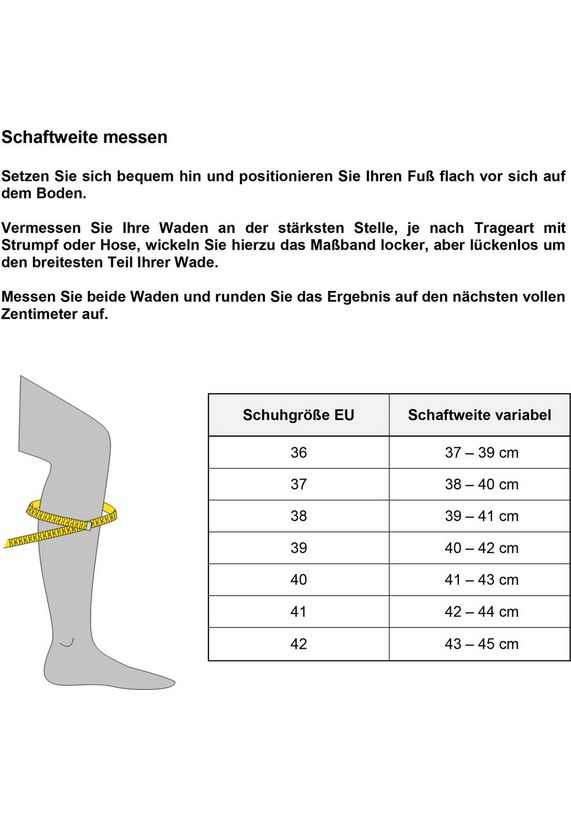 Schaftweite messen

Setzen Sie sich bequem hin und positionieren Sie Ihren Fuß flach vor sich auf dem Boden.

Vermessen Sie Ihre Waden an der stärksten Stelle, je nach Trageart mit Strumpf oder Hose, wickeln Sie hierzu das Maßband locker, aber lückenlos um den breitesten Teil Ihrer Wade.

Messen Sie beide Waden und runden Sie das Ergebnis auf den nächsten vollen Zentimeter auf.

| Schuhgröße EU | Schaftweite variabel |
|---|---|
| 36 | 37 – 39 cm |
| 37 | 38 – 40 cm |
| 38 | 39 – 41 cm |
| 39 | 40 – 42 cm |
| 40 | 41 – 43 cm |
| 41 | 42 – 44 cm |
| 42 | 43 – 45 cm |